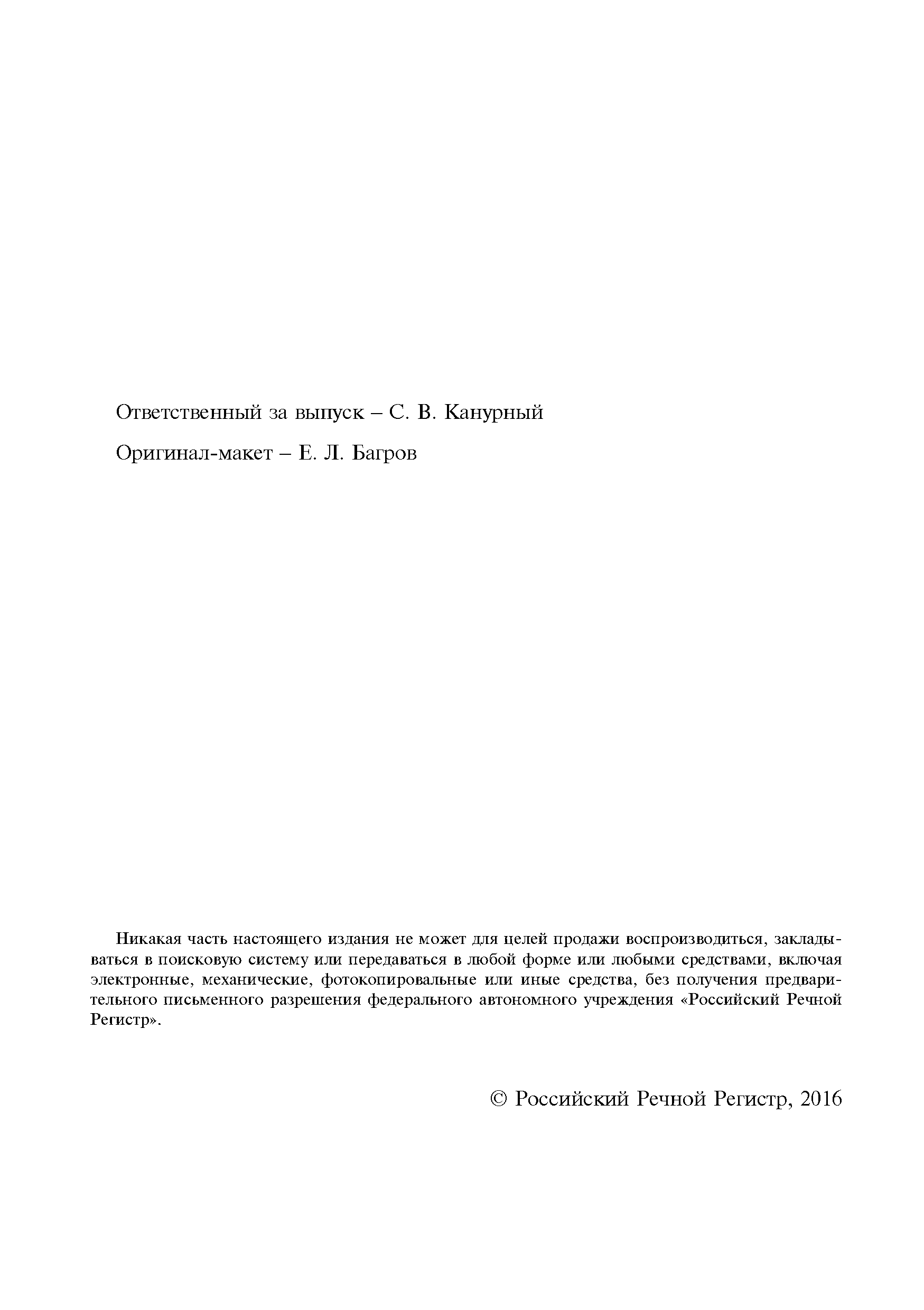 Ответственный за выпуск – С. В. Канурный

Оригинал-макет – Е. Л. Багров

Никакая часть настоящего издания не может для целей продажи воспроизводиться, закладываться в поисковую систему или передаваться в любой форме или любыми средствами, включая электронные, механические, фотокопировальные или иные средства, без получения предварительного письменного разрешения федерального автономного учреждения «Российский Речной Регистр».

© Российский Речной Регистр, 2016